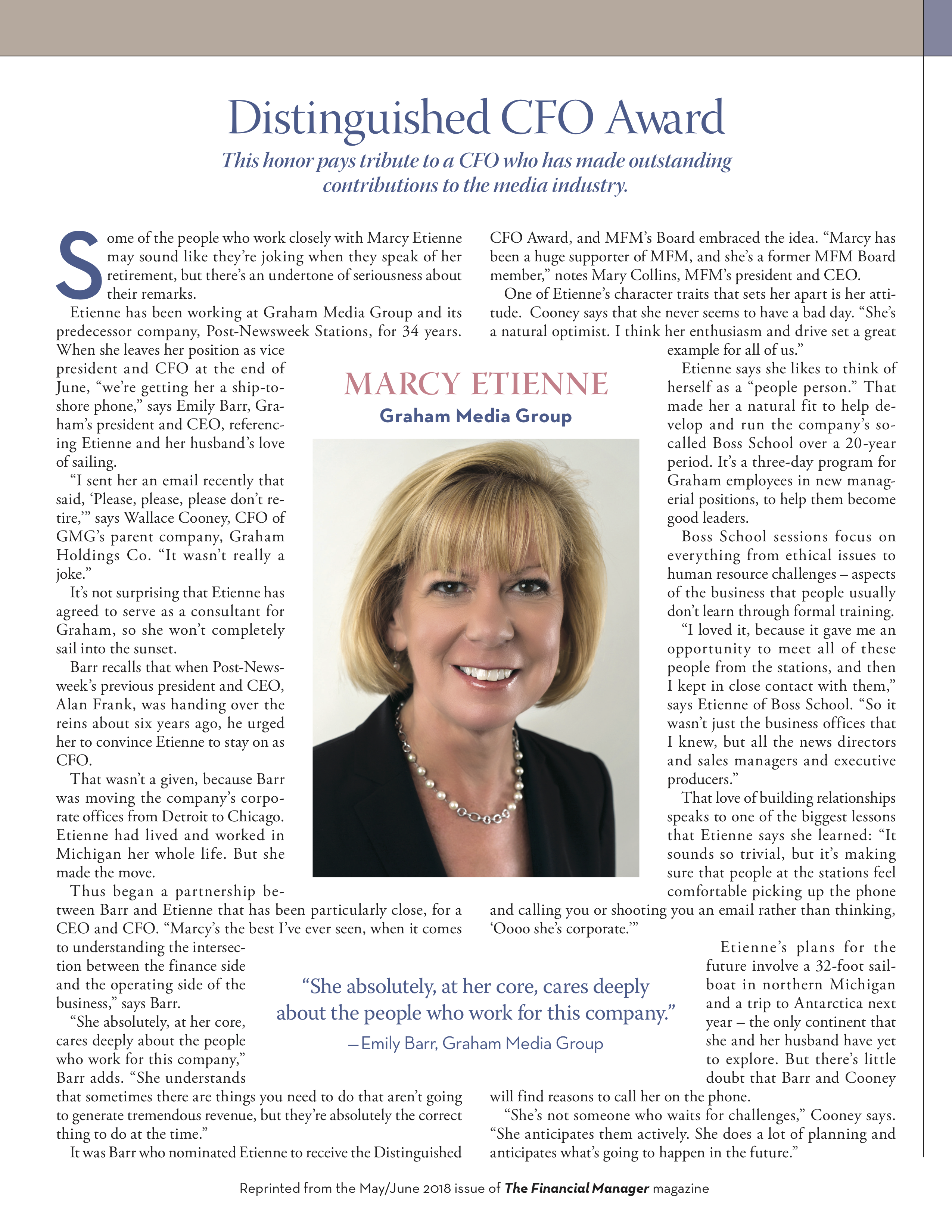 Distinguished CFO Award

This honor pays tribute to a CFO who has made outstanding contributions to the media industry.

Some of the people who work closely with Marcy Etienne may sound like they're joking when they speak of her retirement, but there's an undertone of seriousness about their remarks.

Etienne has been working at Graham Media Group and its predecessor company, Post-Newsweek Stations, for 34 years. When she leaves her position as vice president and CFO at the end of June, "we're getting her a ship-to-shore phone," says Emily Barr, Graham's president and CEO, referencing Etienne and her husband's love of sailing.

"I sent her an email recently that said, 'Please, please, please don't retire,'" says Wallace Cooney, CFO of GMG's parent company, Graham Holdings Co. "It wasn't really a joke."

It's not surprising that Etienne has agreed to serve as a consultant for Graham, so she won't completely sail into the sunset.

Barr recalls that when Post-Newsweek's previous president and CEO, Alan Frank, was handing over the reins about six years ago, he urged her to convince Etienne to stay on as CFO.

That wasn't a given, because Barr was moving the company's corporate offices from Detroit to Chicago. Etienne had lived and worked in Michigan her whole life. But she made the move.

Thus began a partnership between Barr and Etienne that has been particularly close, for a CEO and CFO. "Marcy's the best I've ever seen, when it comes to understanding the intersection between the finance side and the operating side of the business," says Barr.

"She absolutely, at her core, cares deeply about the people who work for this company," Barr adds. "She understands that sometimes there are things you need to do that aren't going to generate tremendous revenue, but they're absolutely the correct thing to do at the time."

It was Barr who nominated Etienne to receive the Distinguished CFO Award, and MFM's Board embraced the idea. "Marcy has been a huge supporter of MFM, and she's a former MFM Board member," notes Mary Collins, MFM's president and CEO.

One of Etienne's character traits that sets her apart is her attitude. Cooney says that she never seems to have a bad day. "She's a natural optimist. I think her enthusiasm and drive set a great example for all of us."

Etienne says she likes to think of herself as a "people person." That made her a natural fit to help develop and run the company's so-called Boss School over a 20-year period. It's a three-day program for Graham employees in new managerial positions, to help them become good leaders.

Boss School sessions focus on everything from ethical issues to human resource challenges – aspects of the business that people usually don't learn through formal training.

"I loved it, because it gave me an opportunity to meet all of these people from the stations, and then I kept in close contact with them," says Etienne of Boss School. "So it wasn't just the business offices that I knew, but all the news directors and sales managers and executive producers."

That love of building relationships speaks to one of the biggest lessons that Etienne says she learned: "It sounds so trivial, but it's making sure that people at the stations feel comfortable picking up the phone and calling you or shooting you an email rather than thinking, 'Oooo she's corporate.'"

Etienne's plans for the future involve a 32-foot sailboat in northern Michigan and a trip to Antarctica next year – the only continent that she and her husband have yet to explore. But there's little doubt that Barr and Cooney will find reasons to call her on the phone.

"She's not someone who waits for challenges," Cooney says. "She anticipates them actively. She does a lot of planning and anticipates what's going to happen in the future."

MARCY ETIENNE
Graham Media Group

"She absolutely, at her core, cares deeply about the people who work for this company."
—Emily Barr, Graham Media Group

Reprinted from the May/June 2018 issue of The Financial Manager magazine